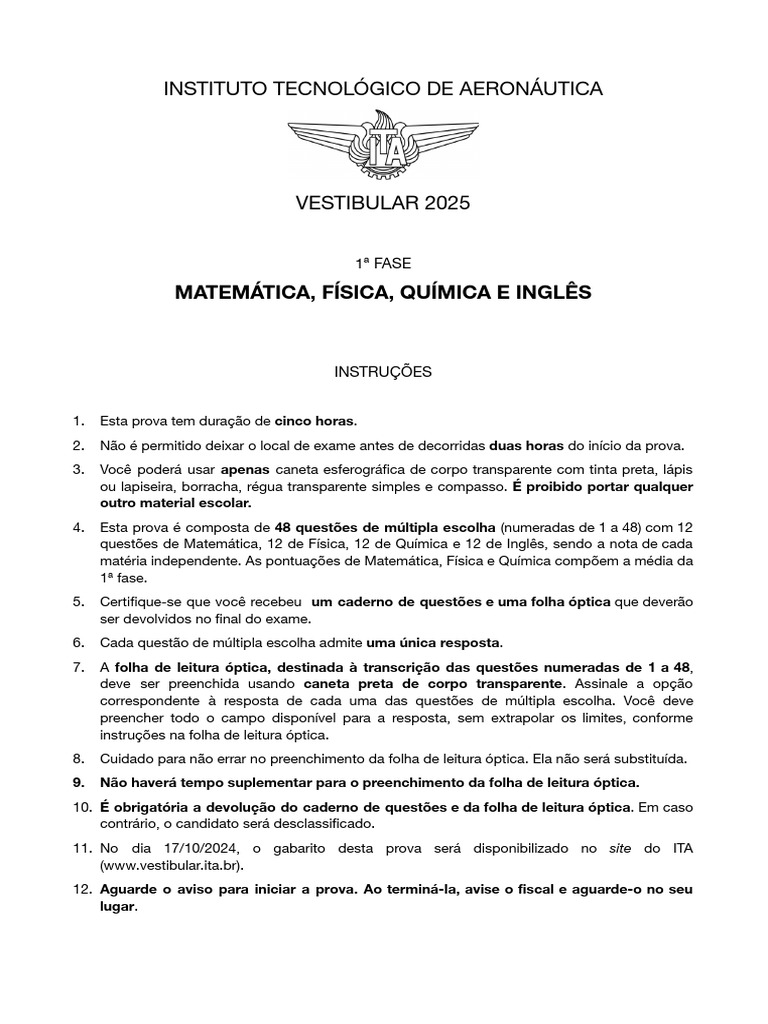 INSTITUTO TECNOLÓGICO DE AERONÁUTICA

ITA

VESTIBULAR 2025

1ª FASE

MATEMÁTICA, FÍSICA, QUÍMICA E INGLÊS

INSTRUÇÕES

1. Esta prova tem duração de cinco horas.
2. Não é permitido deixar o local de exame antes de decorridas duas horas do início da prova.
3. Você poderá usar apenas caneta esferográfica de corpo transparente com tinta preta, lápis ou lapiseira, borracha, régua transparente simples e compasso. É proibido portar qualquer outro material escolar.
4. Esta prova é composta de 48 questões de múltipla escolha (numeradas de 1 a 48) com 12 questões de Matemática, 12 de Física, 12 de Química e 12 de Inglês, sendo a nota de cada matéria independente. As pontuações de Matemática, Física e Química compõem a média da 1ª fase.
5. Certifique-se que você recebeu um caderno de questões e uma folha óptica que deverão ser devolvidos no final do exame.
6. Cada questão de múltipla escolha admite uma única resposta.
7. A folha de leitura óptica, destinada à transcrição das questões numeradas de 1 a 48, deve ser preenchida usando caneta preta de corpo transparente. Assinale a opção correspondente à resposta de cada uma das questões de múltipla escolha. Você deve preencher todo o campo disponível para a resposta, sem extrapolar os limites, conforme instruções na folha de leitura óptica.
8. Cuidado para não errar no preenchimento da folha de leitura óptica. Ela não será substituída.
9. Não haverá tempo suplementar para o preenchimento da folha de leitura óptica.
10. É obrigatória a devolução do caderno de questões e da folha de leitura óptica. Em caso contrário, o candidato será desclassificado.
11. No dia 17/10/2024, o gabarito desta prova será disponibilizado no site do ITA (www.vestibular.ita.br).
12. Aguarde o aviso para iniciar a prova. Ao terminá-la, avise o fiscal e aguarde-o no seu lugar.